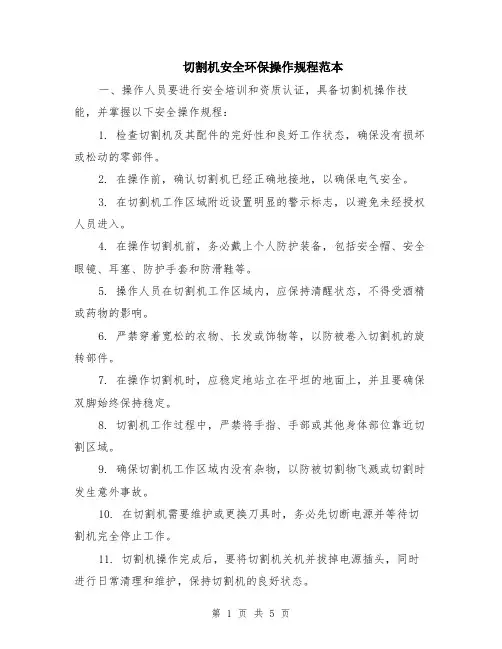 切割机安全环保操作规程范本

一、操作人员要进行安全培训和资质认证，具备切割机操作技能，并掌握以下安全操作规程：

1. 检查切割机及其配件的完好性和良好工作状态，确保没有损坏或松动的零部件。

2. 在操作前，确认切割机已经正确地接地，以确保电气安全。

3. 在切割机工作区域附近设置明显的警示标志，以避免未经授权人员进入。

4. 在操作切割机前，务必戴上个人防护装备，包括安全帽、安全眼镜、耳塞、防护手套和防滑鞋等。

5. 操作人员在切割机工作区域内，应保持清醒状态，不得受酒精或药物的影响。

6. 严禁穿着宽松的衣物、长发或饰物等，以防被卷入切割机的旋转部件。

7. 在操作切割机时，应稳定地站立在平坦的地面上，并且要确保双脚始终保持稳定。

8. 切割机工作过程中，严禁将手指、手部或其他身体部位靠近切割区域。

9. 确保切割机工作区域内没有杂物，以防被切割物飞溅或切割时发生意外事故。

10. 在切割机需要维护或更换刀具时，务必先切断电源并等待切割机完全停止工作。

11. 切割机操作完成后，要将切割机关机并拔掉电源插头，同时进行日常清理和维护，保持切割机的良好状态。

第 1 页 共 5 页